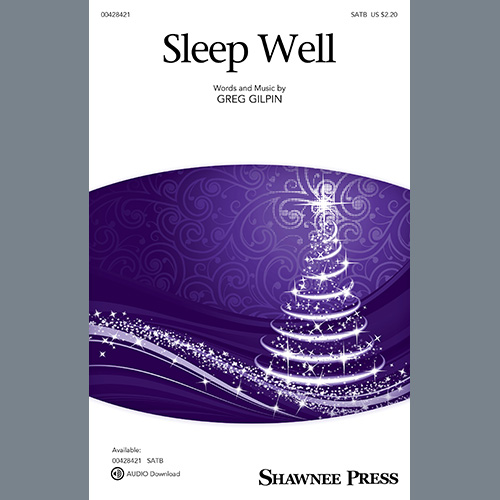 00428421

SATB US $2.20

Sleep Well

Words and Music by
GREG GILPIN

Available:
00428421 SATB
AUDIO Download

SHAWNEE PRESS